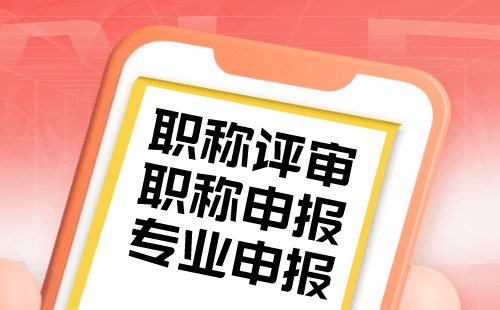 职称评审
职称申报
专业申报